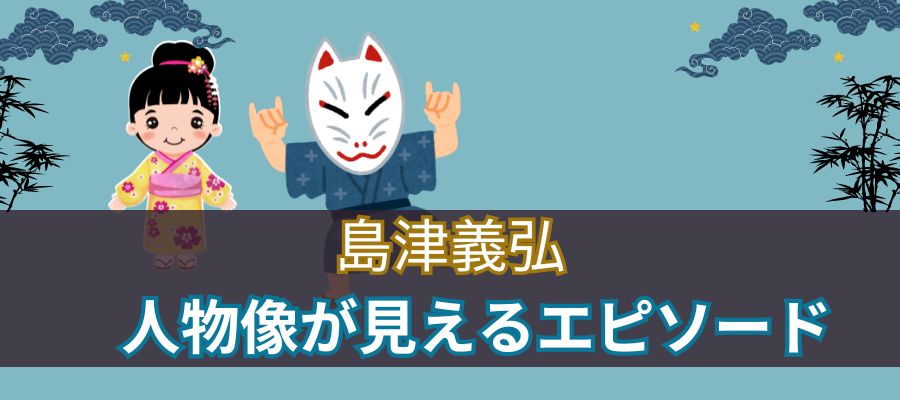 島津義弘
人物像が見えるエピソード